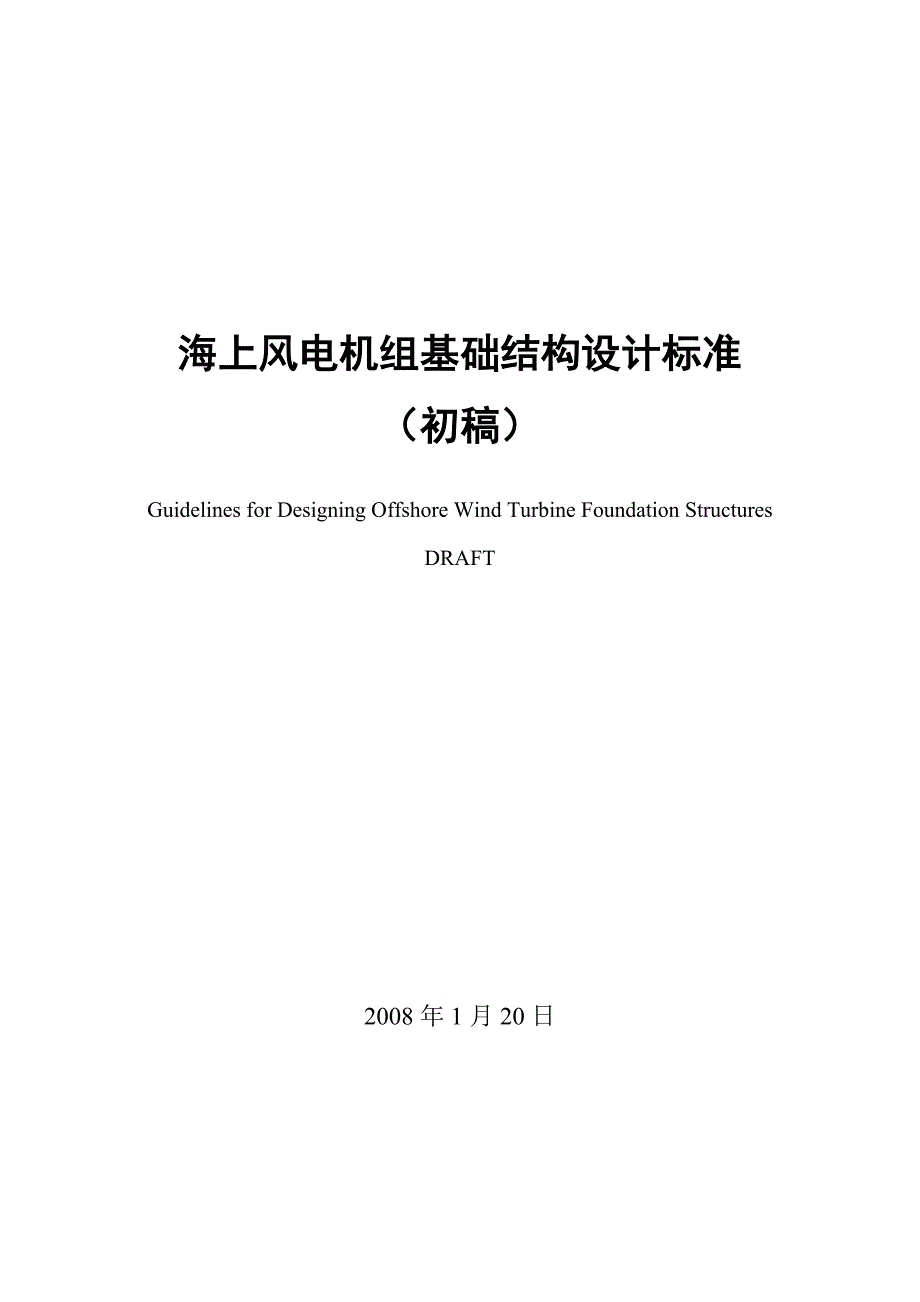 海上风电机组基础结构设计标准

（初稿）

Guidelines for Designing Offshore Wind Turbine Foundation Structures

DRAFT

2008 年 1 月 20 日